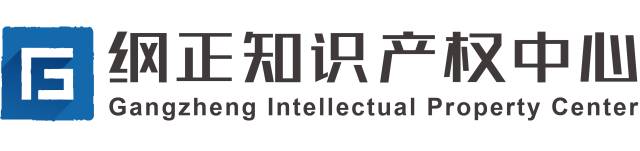 纲正知识产权中心
Gangzheng Intellectual Property Center